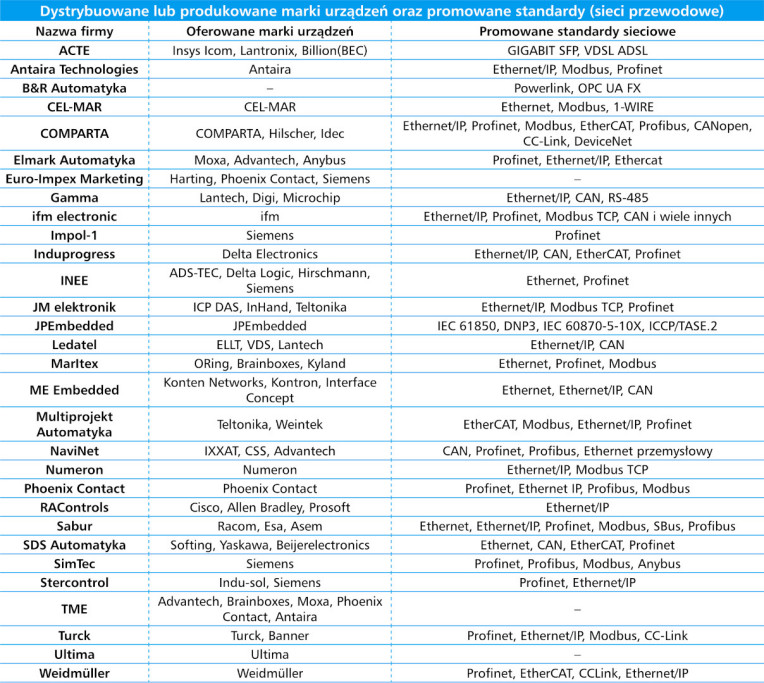 Dystrybuowane lub produkowane marki urządzeń oraz promowane standardy (sieci przewodowe)

| Nazwa firmy | Oferowane marki urządzeń | Promowane standardy sieciowe |
|---|---|---|
| ACTE | Insys Icom, Lantronix, Billion(BEC) | GIGABIT SFP, VDSL ADSL |
| Antaira Technologies | Antaira | Ethernet/IP, Modbus, Profinet |
| B&R Automatyka | – | Powerlink, OPC UA FX |
| CEL-MAR | CEL-MAR | Ethernet, Modbus, 1-WIRE |
| COMPARTA | COMPARTA, Hilscher, Idec | Ethernet/IP, Profinet, Modbus, EtherCAT, Profibus, CANopen, CC-Link, DeviceNet |
| Elmark Automatyka | Moxa, Advantech, Anybus | Profinet, Ethernet/IP, Ethercat |
| Euro-Impex Marketing | Harting, Phoenix Contact, Siemens | – |
| Gamma | Lantech, Digi, Microchip | Ethernet/IP, CAN, RS-485 |
| ifm electronic | ifm | Ethernet/IP, Profinet, Modbus TCP, CAN i wiele innych |
| Impol-1 | Siemens | Profinet |
| Induprogress | Delta Electronics | Ethernet/IP, CAN, EtherCAT, Profinet |
| INEE | ADS-TEC, Delta Logic, Hirschmann, Siemens | Ethernet, Profinet |
| JM elektronik | ICP DAS, InHand, Teltonika | Ethernet/IP, Modbus TCP, Profinet |
| JPEmbedded | JPEmbedded | IEC 61850, DNP3, IEC 60870-5-10X, ICCP/TASE.2 |
| Ledatel | ELLT, VDS, Lantech | Ethernet/IP, CAN |
| MarItex | ORing, Brainboxes, Kyland | Ethernet, Profinet, Modbus |
| ME Embedded | Konten Networks, Kontron, Interface Concept | Ethernet, Ethernet/IP, CAN |
| Multiprojekt Automatyka | Teltonika, Weintek | EtherCAT, Modbus, Ethernet/IP, Profinet |
| NaviNet | IXXAT, CSS, Advantech | CAN, Profinet, Profibus, Ethernet przemysłowy |
| Numeron | Numeron | Ethernet/IP, Modbus TCP |
| Phoenix Contact | Phoenix Contact | Profinet, Ethernet IP, Profibus, Modbus |
| RAControls | Cisco, Allen Bradley, Prosoft | Ethernet/IP |
| Sabur | Racom, Esa, Asem | Ethernet, Ethernet/IP, Profinet, Modbus, SBus, Profibus |
| SDS Automatyka | Softing, Yaskawa, Beijerelectronics | Ethernet, CAN, EtherCAT, Profinet |
| SimTec | Siemens | Profinet, Profibus, Modbus, Anybus |
| Stercontrol | Indu-sol, Siemens | Profinet, Ethernet/IP |
| TME | Advantech, Brainboxes, Moxa, Phoenix Contact, Antaira | – |
| Turck | Turck, Banner | Profinet, Ethernet/IP, Modbus, CC-Link |
| Ultima | Ultima | – |
| Weidmüller | Weidmüller | Profinet, EtherCAT, CCLink, Ethernet/IP |